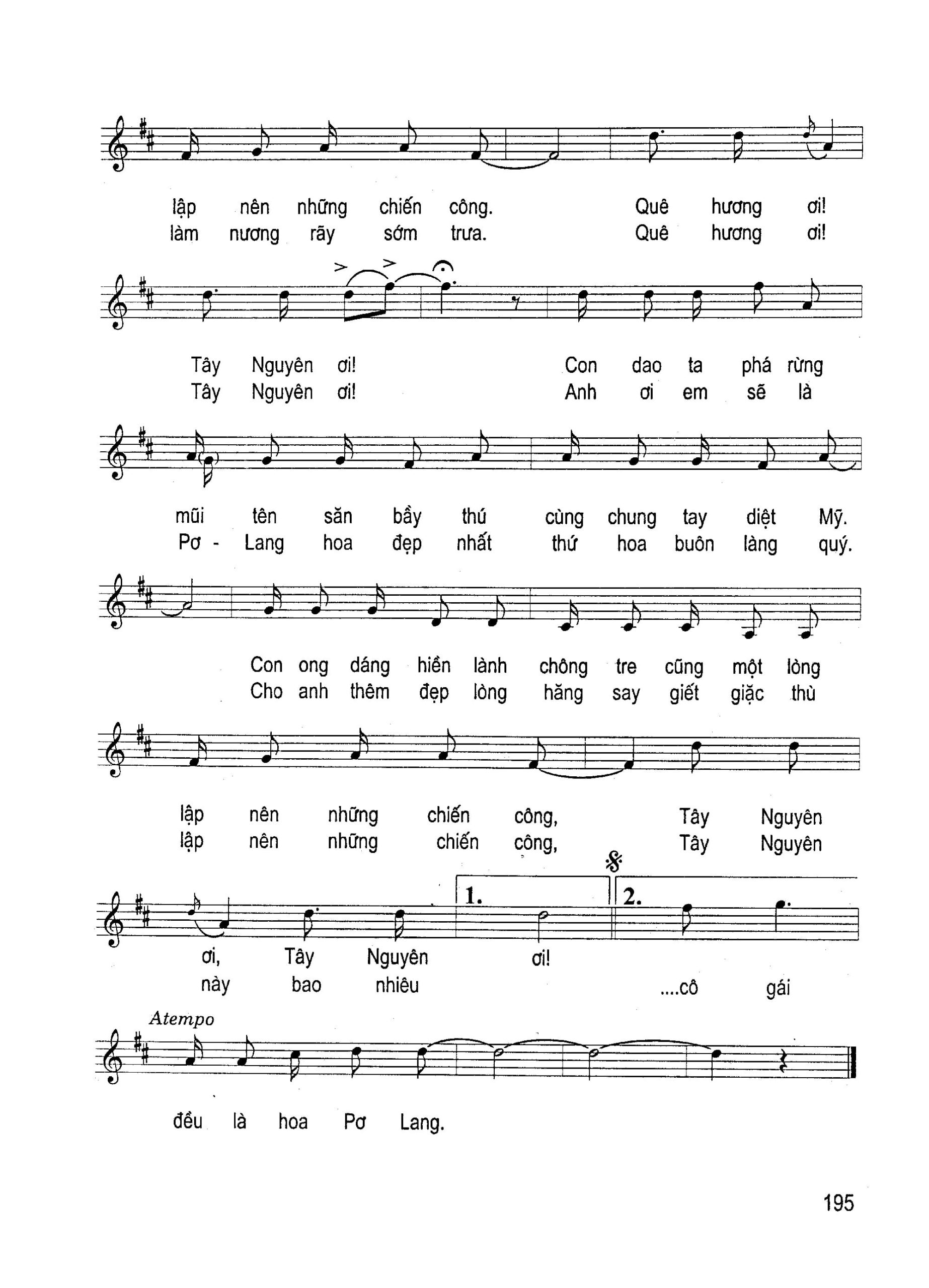 lập nên những chiến công. Quê hương ơi!
làm nương rãy sớm trưa. Quê hương ơi!

Tây Nguyên ơi! Con dao ta phá rừng
Tây Nguyên ơi! Anh ơi em sẽ là

mũi tên săn bầy thú cùng chung tay diệt Mỹ.
Pơ - Lang hoa đẹp nhất thứ hoa buôn làng quý.

Con ong dáng hiền lành chông tre cũng một lòng
Cho anh thêm đẹp lòng hăng say giết giặc thù

lập nên những chiến công, Tây Nguyên
lập nên những chiến công, Tây Nguyên

1. 2.

ơi, Tây Nguyên ơi!
này bao nhiêu ....cô gái

Atempo

đều là hoa Pơ Lang.

195